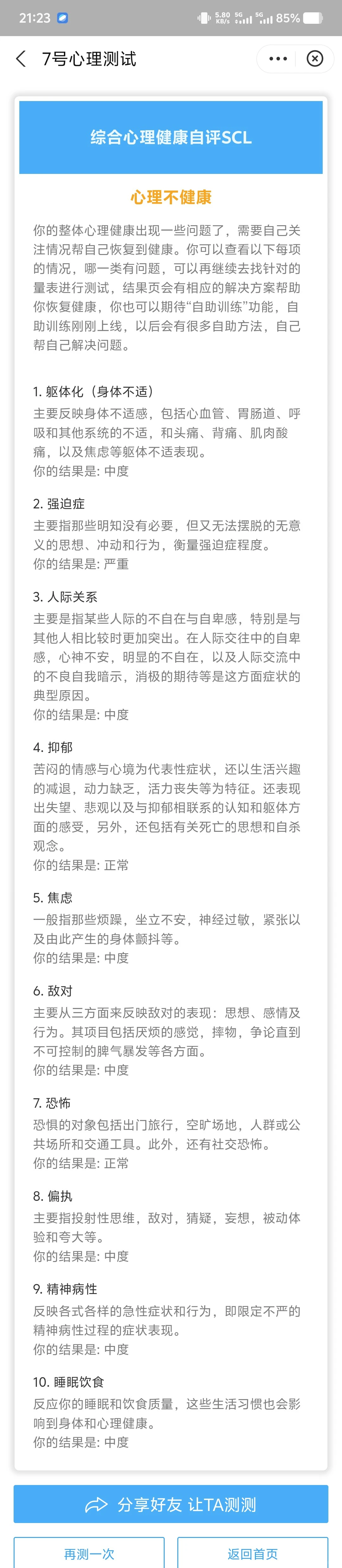 21:23 5.80 KB/s 5G 5G 85%

7号心理测试

综合心理健康自评SCL

心理不健康

你的整体心理健康出现一些问题了，需要自己关注情况帮自己恢复到健康。你可以查看以下每项的情况，哪一类有问题，可以再继续去找针对的量表进行测试，结果页会有相应的解决方案帮助你恢复健康，你也可以期待“自助训练”功能，自助训练刚刚上线，以后会有很多自助方法，自己帮自己解决问题。

1. 躯体化（身体不适）
主要反映身体不适感，包括心血管、胃肠道、呼吸和其他系统的不适，和头痛、背痛、肌肉酸痛，以及焦虑等躯体不适表现。
你的结果是: 中度

2. 强迫症
主要指那些明知没有必要，但又无法摆脱的无意义的思想、冲动和行为，衡量强迫症程度。
你的结果是: 严重

3. 人际关系
主要是指某些人际的不自在与自卑感，特别是与其他人相比较时更加突出。在人际交往中的自卑感，心神不安，明显的不自在，以及人际交流中的不良自我暗示，消极的期待等是这方面症状的典型原因。
你的结果是: 中度

4. 抑郁
苦闷的情感与心境为代表性症状，还以生活兴趣的减退，动力缺乏，活力丧失等为特征。还表现出失望、悲观以及与抑郁相联系的认知和躯体方面的感受，另外，还包括有关死亡的思想和自杀观念。
你的结果是: 正常

5. 焦虑
一般指那些烦躁，坐立不安，神经过敏，紧张以及由此产生的身体颤抖等。
你的结果是: 中度

6. 敌对
主要从三方面来反映敌对的表现：思想、感情及行为。其项目包括厌烦的感觉，摔物，争论直到不可控制的脾气暴发等各方面。
你的结果是: 中度

7. 恐怖
恐惧的对象包括出门旅行，空旷场地，人群或公共场所和交通工具。此外，还有社交恐怖。
你的结果是: 正常

8. 偏执
主要指投射性思维，敌对，猜疑，妄想，被动体验和夸大等。
你的结果是: 中度

9. 精神病性
反映各式各样的急性症状和行为，即限定不严的精神病性过程的症状表现。
你的结果是: 中度

10. 睡眠饮食
反应你的睡眠和饮食质量，这些生活习惯也会影响到身体和心理健康。
你的结果是: 中度

分享好友 让TA测测

再测一次

返回首页